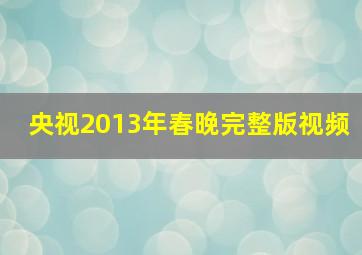 央视2013年春晚完整版视频